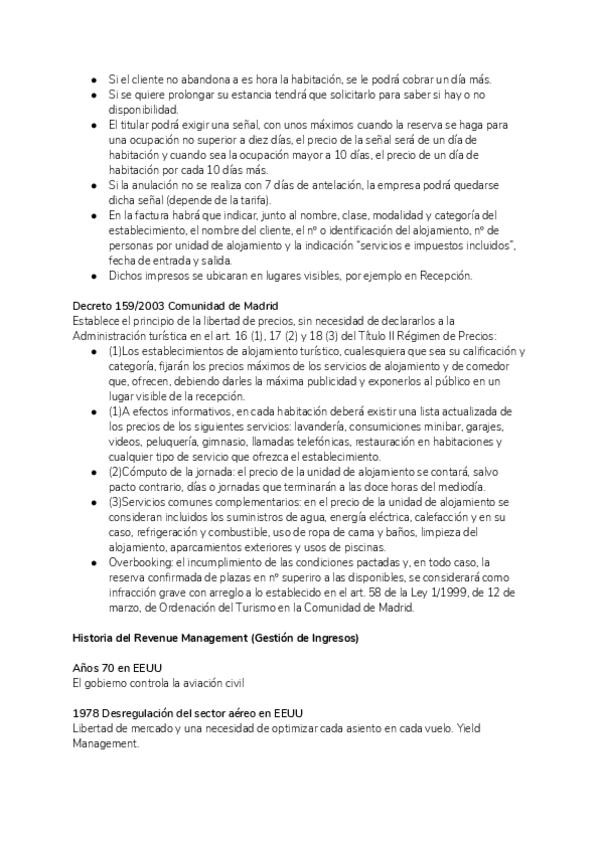 - Si el cliente no abandona a es hora la habitación, se le podrá cobrar un día más.
- Si se quiere prolongar su estancia tendrá que solicitarlo para saber si hay o no disponibilidad.
- El titular podrá exigir una señal, con unos máximos cuando la reserva se haga para una ocupación no superior a diez días, el precio de la señal será de un día de habitación y cuando sea la ocupación mayor a 10 días, el precio de un día de habitación por cada 10 días más.
- Si la anulación no se realiza con 7 días de antelación, la empresa podrá quedarse dicha señal (depende de la tarifa).
- En la factura habrá que indicar, junto al nombre, clase, modalidad y categoría del establecimiento, el nombre del cliente, el nº o identificación del alojamiento, nº de personas por unidad de alojamiento y la indicación "servicios e impuestos incluidos", fecha de entrada y salida.
- Dichos impresos se ubicaran en lugares visibles, por ejemplo en Recepción.

Decreto 159/2003 Comunidad de Madrid
Establece el principio de la libertad de precios, sin necesidad de declararlos a la Administración turística en el art. 16 (1), 17 (2) y 18 (3) del Título II Régimen de Precios:
- (1)Los establecimientos de alojamiento turístico, cualesquiera que sea su calificación y categoría, fijarán los precios máximos de los servicios de alojamiento y de comedor que, ofrecen, debiendo darles la máxima publicidad y exponerlos al público en un lugar visible de la recepción.
- (1)A efectos informativos, en cada habitación deberá existir una lista actualizada de los precios de los siguientes servicios: lavandería, consumiciones minibar, garajes, videos, peluquería, gimnasio, llamadas telefónicas, restauración en habitaciones y cualquier tipo de servicio que ofrezca el establecimiento.
- (2)Cómputo de la jornada: el precio de la unidad de alojamiento se contará, salvo pacto contrario, días o jornadas que terminarán a las doce horas del mediodía.
- (3)Servicios comunes complementarios: en el precio de la unidad de alojamiento se consideran incluidos los suministros de agua, energía eléctrica, calefacción y en su caso, refrigeración y combustible, uso de ropa de cama y baños, limpieza del alojamiento, aparcamientos exteriores y usos de piscinas.
- Overbooking: el incumplimiento de las condiciones pactadas y, en todo caso, la reserva confirmada de plazas en nº superiro a las disponibles, se considerará como infracción grave con arreglo a lo establecido en el art. 58 de la Ley 1/1999, de 12 de marzo, de Ordenación del Turismo en la Comunidad de Madrid.

Historia del Revenue Management (Gestión de Ingresos)

Años 70 en EEUU
El gobierno controla la aviación civil

1978 Desregulación del sector aéreo en EEUU
Libertad de mercado y una necesidad de optimizar cada asiento en cada vuelo. Yield Management.